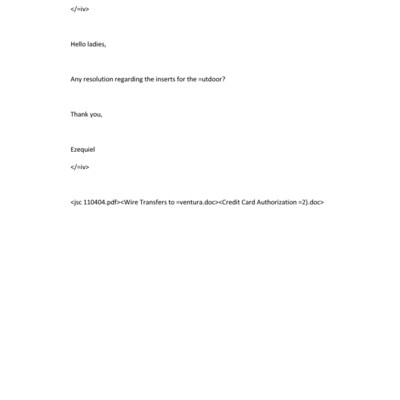 </=iv>

Hello ladies,

Any resolution regarding the inserts for the =utdoor?

Thank you,

Ezequiel

</=iv>

<jsc 110404.pdf><Wire Transfers to =ventura.doc><Credit Card Authorization =2).doc>